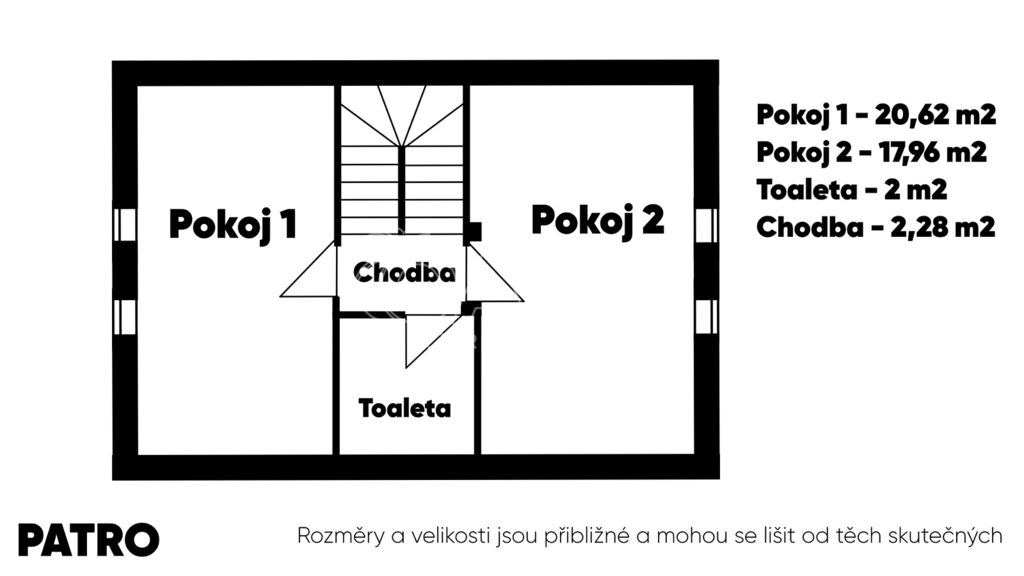 Pokoj 1

Chodba

Pokoj 2

Toaleta

Pokoj 1 - 20,62 m2
Pokoj 2 - 17,96 m2
Toaleta - 2 m2
Chodba - 2,28 m2

PATRO

Rozměry a velikosti jsou přibližné a mohou se lišit od těch skutečných